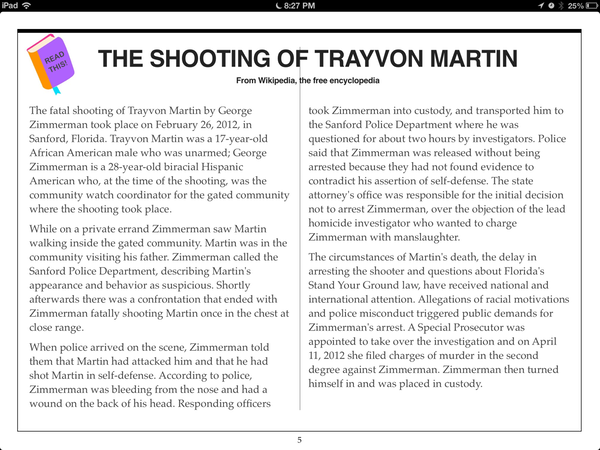 iPad
8:27 PM
25%

READ THIS!

THE SHOOTING OF TRAYVON MARTIN

From Wikipedia, the free encyclopedia

The fatal shooting of Trayvon Martin by George Zimmerman took place on February 26, 2012, in Sanford, Florida. Trayvon Martin was a 17-year-old African American male who was unarmed; George Zimmerman is a 28-year-old biracial Hispanic American who, at the time of the shooting, was the community watch coordinator for the gated community where the shooting took place.

While on a private errand Zimmerman saw Martin walking inside the gated community. Martin was in the community visiting his father. Zimmerman called the Sanford Police Department, describing Martin's appearance and behavior as suspicious. Shortly afterwards there was a confrontation that ended with Zimmerman fatally shooting Martin once in the chest at close range.

When police arrived on the scene, Zimmerman told them that Martin had attacked him and that he had shot Martin in self-defense. According to police, Zimmerman was bleeding from the nose and had a wound on the back of his head. Responding officers took Zimmerman into custody, and transported him to the Sanford Police Department where he was questioned for about two hours by investigators. Police said that Zimmerman was released without being arrested because they had not found evidence to contradict his assertion of self-defense. The state attorney's office was responsible for the initial decision not to arrest Zimmerman, over the objection of the lead homicide investigator who wanted to charge Zimmerman with manslaughter.

The circumstances of Martin's death, the delay in arresting the shooter and questions about Florida's Stand Your Ground law, have received national and international attention. Allegations of racial motivations and police misconduct triggered public demands for Zimmerman's arrest. A Special Prosecutor was appointed to take over the investigation and on April 11, 2012 she filed charges of murder in the second degree against Zimmerman. Zimmerman then turned himself in and was placed in custody.

5